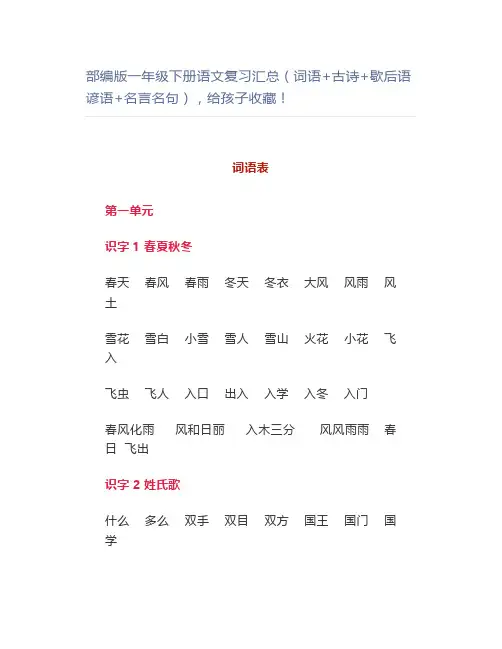 部编版一年级下册语文复习汇总（词语+古诗+歇后语谚语+名言名句），给孩子收藏！

词语表

第一单元

识字 1 春夏秋冬

春天　春风　春雨　冬天　冬衣　大风　风雨　风土

雪花　雪白　小雪　雪人　雪山　火花　小花　飞入

飞虫　飞人　入口　出入　入学　入冬　入门

春风化雨　风和日丽　入木三分　风风雨雨　春日　飞出

识字 2 姓氏歌

什么　多么　双手　双目　双方　国王　国门　国学